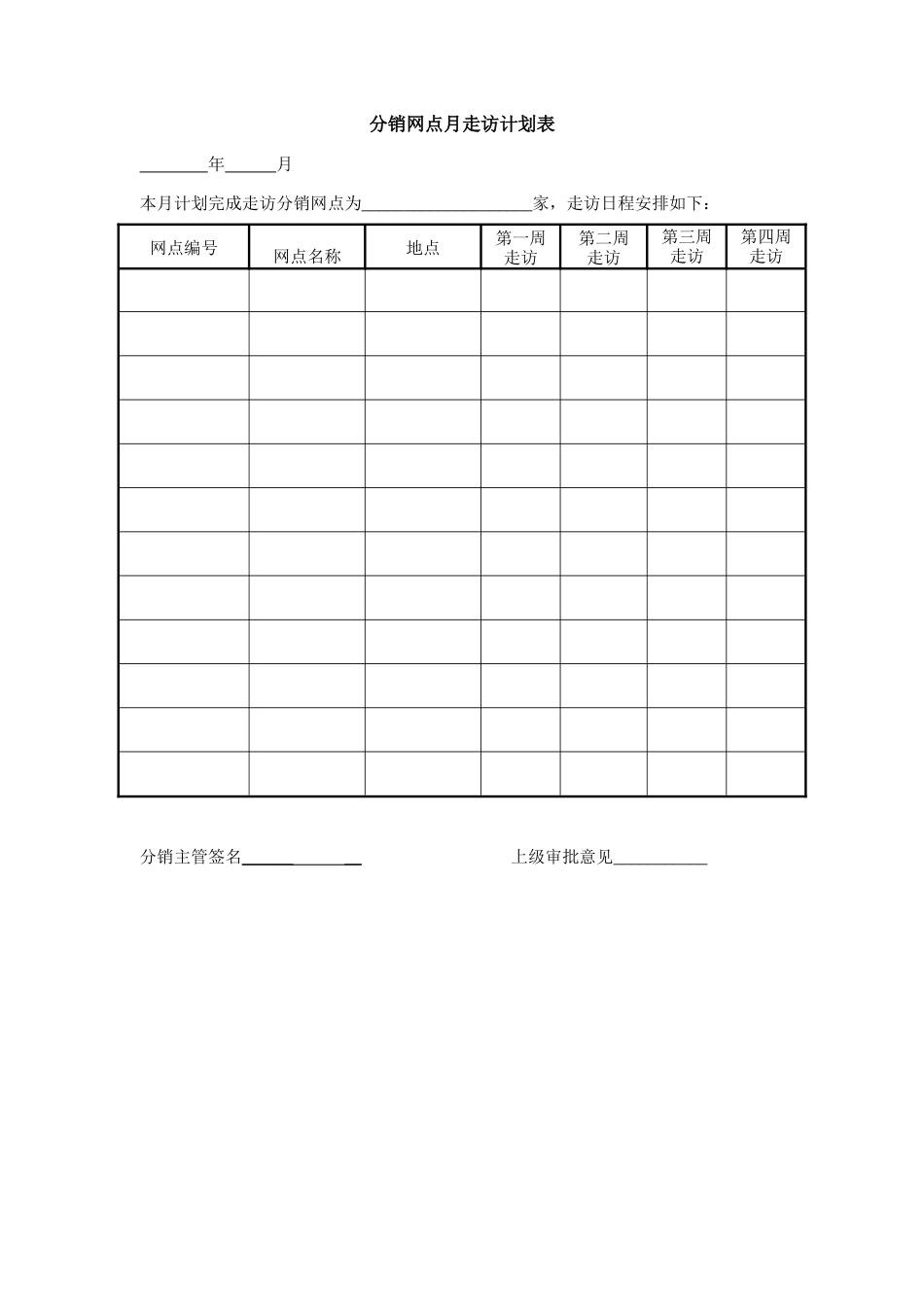 分销网点月走访计划表

________年______月

本月计划完成走访分销网点为____________________家，走访日程安排如下：

| 网点编号 | 网点名称 | 地点 | 第一周走访 | 第二周走访 | 第三周走访 | 第四周走访 |
|---|---|---|---|---|---|---|
| | | | | | | |
| | | | | | | |
| | | | | | | |
| | | | | | | |
| | | | | | | |
| | | | | | | |
| | | | | | | |
| | | | | | | |
| | | | | | | |
| | | | | | | |
| | | | | | | |
| | | | | | | |

分销主管签名______________　　　　上级审批意见___________